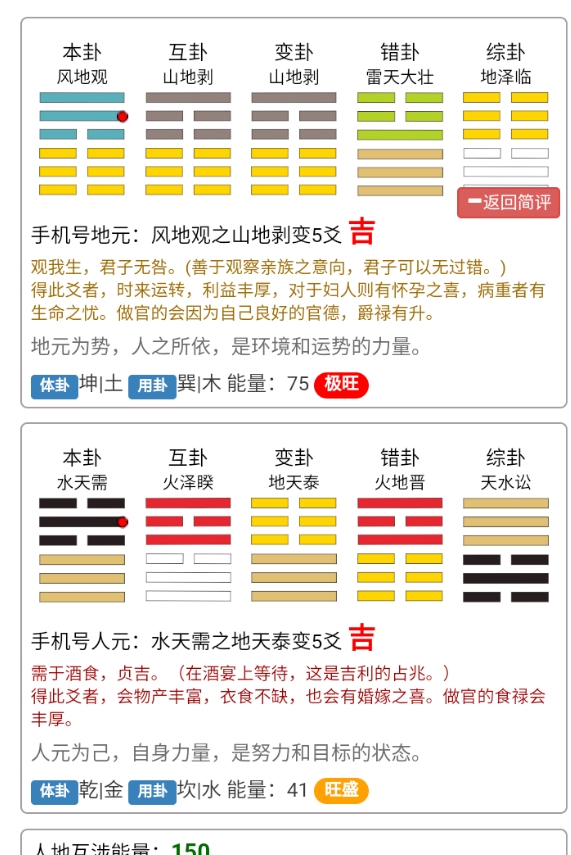 本卦
风地观

互卦
山地剥

变卦
山地剥

错卦
雷天大壮

综卦
地泽临

━返回简评

手机号地元：风地观之山地剥变5爻 吉

观我生，君子无咎。(善于观察亲族之意向，君子可以无过错。)
得此爻者，时来运转，利益丰厚，对于妇人则有怀孕之喜，病重者有生命之忧。做官的会因为自己良好的官德，爵禄有升。

地元为势，人之所依，是环境和运势的力量。

体卦 坤|土 用卦 巽|木 能量：75 极旺

本卦
水天需

互卦
火泽睽

变卦
地天泰

错卦
火地晋

综卦
天水讼

手机号人元：水天需之地天泰变5爻 吉

需于酒食，贞吉。（在酒宴上等待，这是吉利的占兆。）
得此爻者，会物产丰富，衣食不缺，也会有婚嫁之喜。做官的食禄会丰厚。

人元为己，自身力量，是努力和目标的状态。

体卦 乾|金 用卦 坎|水 能量：41 旺盛

人地互涉能量：150